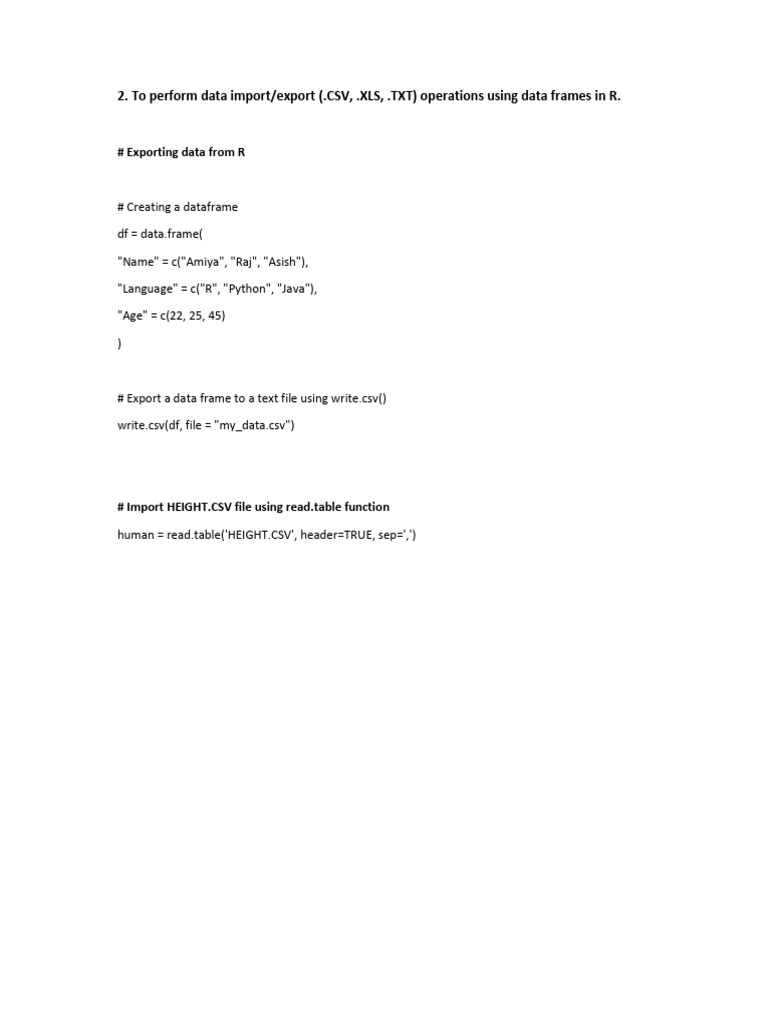 2. To perform data import/export (.CSV, .XLS, .TXT) operations using data frames in R.

# Exporting data from R

# Creating a dataframe
df = data.frame(
"Name" = c("Amiya", "Raj", "Asish"),
"Language" = c("R", "Python", "Java"),
"Age" = c(22, 25, 45)
)

# Export a data frame to a text file using write.csv()
write.csv(df, file = "my_data.csv")

# Import HEIGHT.CSV file using read.table function
human = read.table('HEIGHT.CSV', header=TRUE, sep=',')